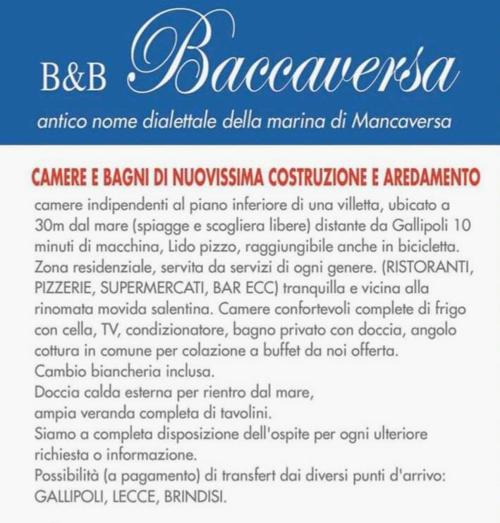 B&B Baccaversa

antico nome dialettale della marina di Mancaversa

CAMERE E BAGNI DI NUOVISSIMA COSTRUZIONE E AREDAMENTO

camere indipendenti al piano inferiore di una villetta, ubicato a 30m dal mare (spiagge e scogliera libere) distante da Gallipoli 10 minuti di macchina, Lido pizzo, raggiungibile anche in bicicletta. Zona residenziale, servita da servizi di ogni genere. (RISTORANTI, PIZZERIE, SUPERMERCATI, BAR ECC) tranquilla e vicina alla rinomata movida salentina. Camere confortevoli complete di frigo con cella, TV, condizionatore, bagno privato con doccia, angolo cottura in comune per colazione a buffet da noi offerta.
Cambio biancheria inclusa.
Doccia calda esterna per rientro dal mare,
ampia veranda completa di tavolini.
Siamo a completa disposizione dell'ospite per ogni ulteriore richiesta o informazione.
Possibilità (a pagamento) di transfert dai diversi punti d'arrivo: GALLIPOLI, LECCE, BRINDISI.